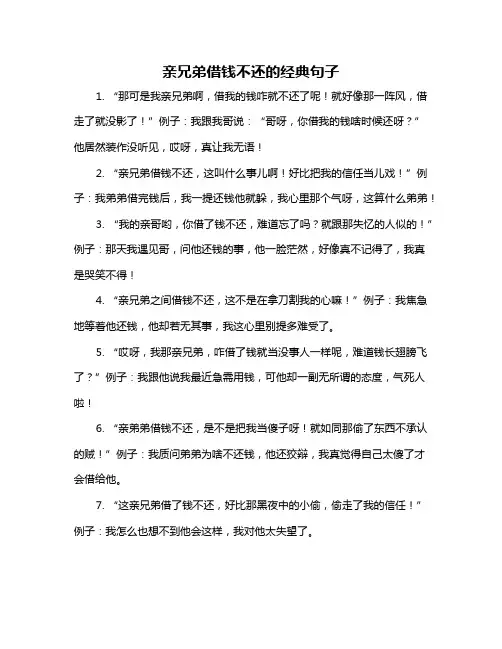 亲兄弟借钱不还的经典句子

1. “那可是我亲兄弟啊，借我的钱咋就不还了呢！就好像那一阵风，借走了就没影了！” 例子：我跟我哥说：“哥呀，你借我的钱啥时候还呀？” 他居然装作没听见，哎呀，真让我无语！

2. “亲兄弟借钱不还，这叫什么事儿啊！好比把我的信任当儿戏！” 例子：我弟弟借完钱后，我一提还钱他就躲，我心里那个气呀，这算什么弟弟！

3. “我的亲哥哟，你借了钱不还，难道忘了吗？就跟那失忆的人似的！” 例子：那天我遇见哥，问他还钱的事，他一脸茫然，好像真不记得了，我真是哭笑不得！

4. “亲兄弟之间借钱不还，这不是在拿刀割我的心嘛！” 例子：我焦急地等着他还钱，他却若无其事，我这心里别提多难受了。

5. “哎呀，我那亲兄弟，咋借了钱就当没事人一样呢，难道钱长翅膀飞了？” 例子：我跟他说我最近急需用钱，可他却一副无所谓的态度，气死人啦！

6. “亲弟弟借钱不还，是不是把我当傻子呀！就如同那偷了东西不承认的贼！” 例子：我质问弟弟为啥不还钱，他还狡辩，我真觉得自己太傻了才会借给他。

7. “这亲兄弟借了钱不还，好比那黑夜中的小偷，偷走了我的信任！” 例子：我怎么也想不到他会这样，我对他太失望了。